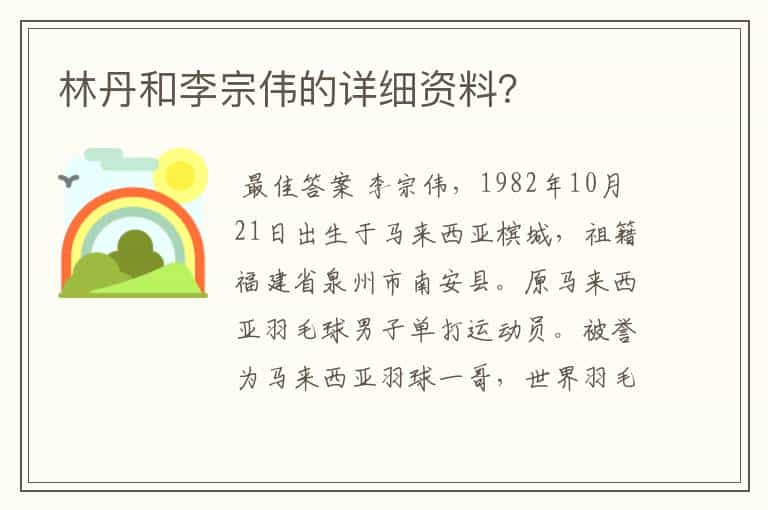 林丹和李宗伟的详细资料?

最佳答案 李宗伟，1982年10月21日出生于马来西亚槟城，祖籍福建省泉州市南安县。原马来西亚羽毛球男子单打运动员。被誉为马来西亚羽球一哥，世界羽毛